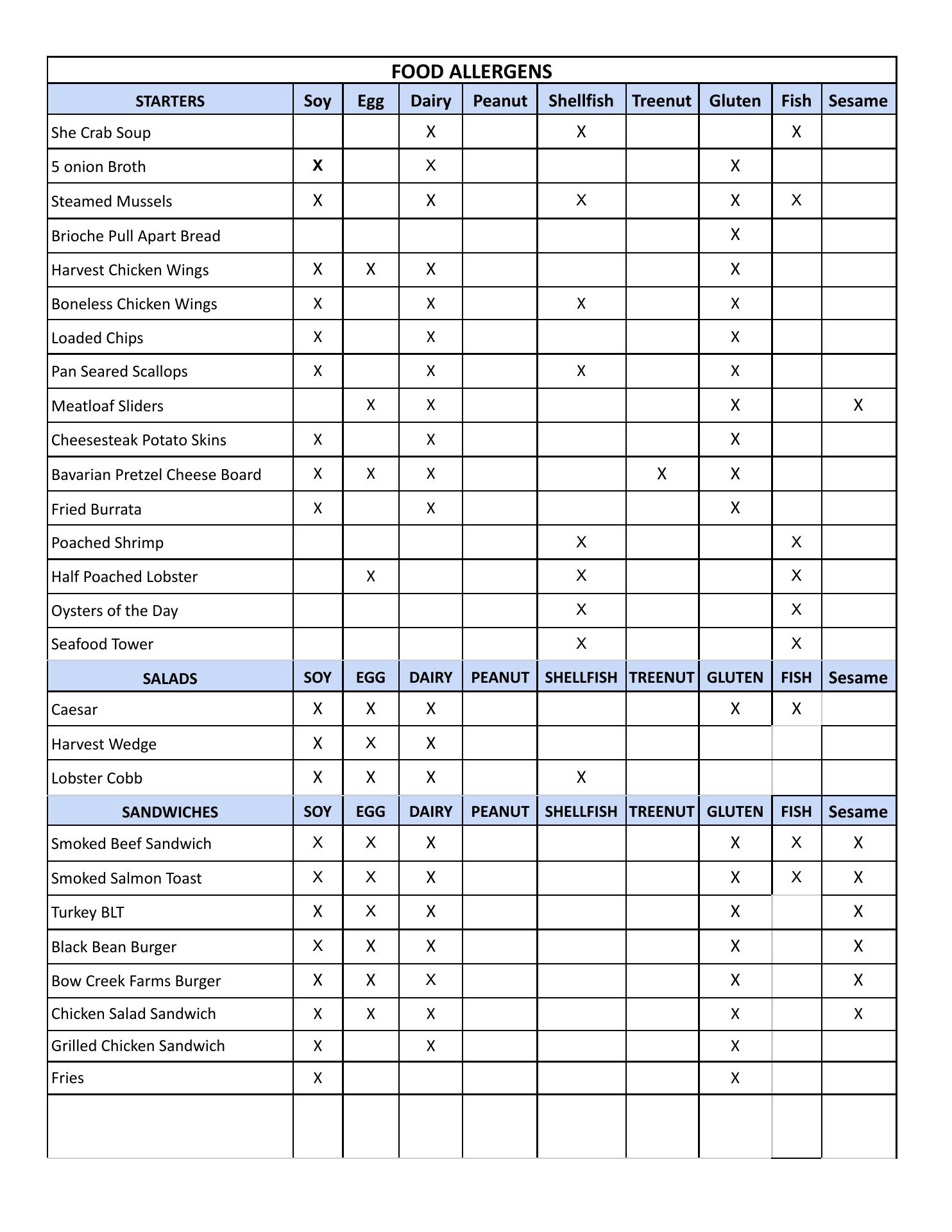 FOOD ALLERGENS

| STARTERS | Soy | Egg | Dairy | Peanut | Shellfish | Treenut | Gluten | Fish | Sesame |
|---|---|---|---|---|---|---|---|---|---|
| She Crab Soup | | | X | | X | | | X | |
| 5 onion Broth | X | | X | | | | X | | |
| Steamed Mussels | X | | X | | X | | X | X | |
| Brioche Pull Apart Bread | | | | | | | X | | |
| Harvest Chicken Wings | X | X | X | | | | X | | |
| Boneless Chicken Wings | X | | X | | X | | X | | |
| Loaded Chips | X | | X | | | | X | | |
| Pan Seared Scallops | X | | X | | X | | X | | |
| Meatloaf Sliders | | X | X | | | | X | | X |
| Cheesesteak Potato Skins | X | | X | | | | X | | |
| Bavarian Pretzel Cheese Board | X | X | X | | | X | X | | |
| Fried Burrata | X | | X | | | | X | | |
| Poached Shrimp | | | | | X | | | X | |
| Half Poached Lobster | | X | | | X | | | X | |
| Oysters of the Day | | | | | X | | | X | |
| Seafood Tower | | | | | X | | | X | |
| SALADS | SOY | EGG | DAIRY | PEANUT | SHELLFISH | TREENUT | GLUTEN | FISH | Sesame |
| Caesar | X | X | X | | | | X | X | |
| Harvest Wedge | X | X | X | | | | | | |
| Lobster Cobb | X | X | X | | X | | | | |
| SANDWICHES | SOY | EGG | DAIRY | PEANUT | SHELLFISH | TREENUT | GLUTEN | FISH | Sesame |
| Smoked Beef Sandwich | X | X | X | | | | X | X | X |
| Smoked Salmon Toast | X | X | X | | | | X | X | X |
| Turkey BLT | X | X | X | | | | X | | X |
| Black Bean Burger | X | X | X | | | | X | | X |
| Bow Creek Farms Burger | X | X | X | | | | X | | X |
| Chicken Salad Sandwich | X | X | X | | | | X | | X |
| Grilled Chicken Sandwich | X | | X | | | | X | | |
| Fries | X | | | | | | X | | |